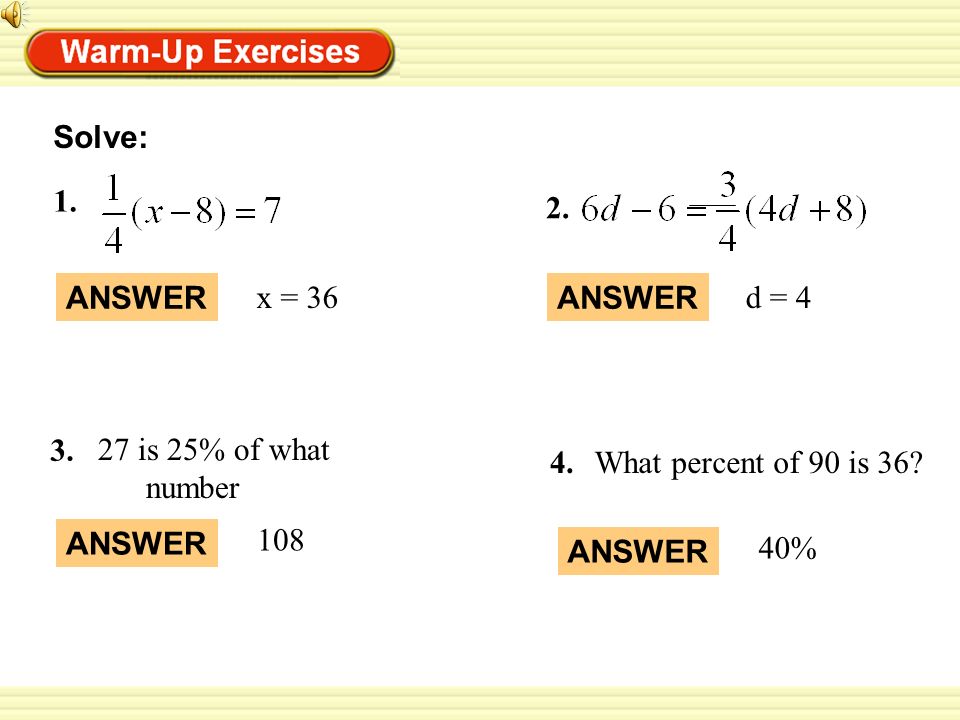 Warm-Up Exercises

Solve:

1. $\frac{1}{4}(x-8)=7$

ANSWER x = 36

2. $6d-6=\frac{3}{4}(4d+8)$

ANSWER d = 4

3. 27 is 25% of what number

ANSWER 108

4. What percent of 90 is 36?

ANSWER 40%